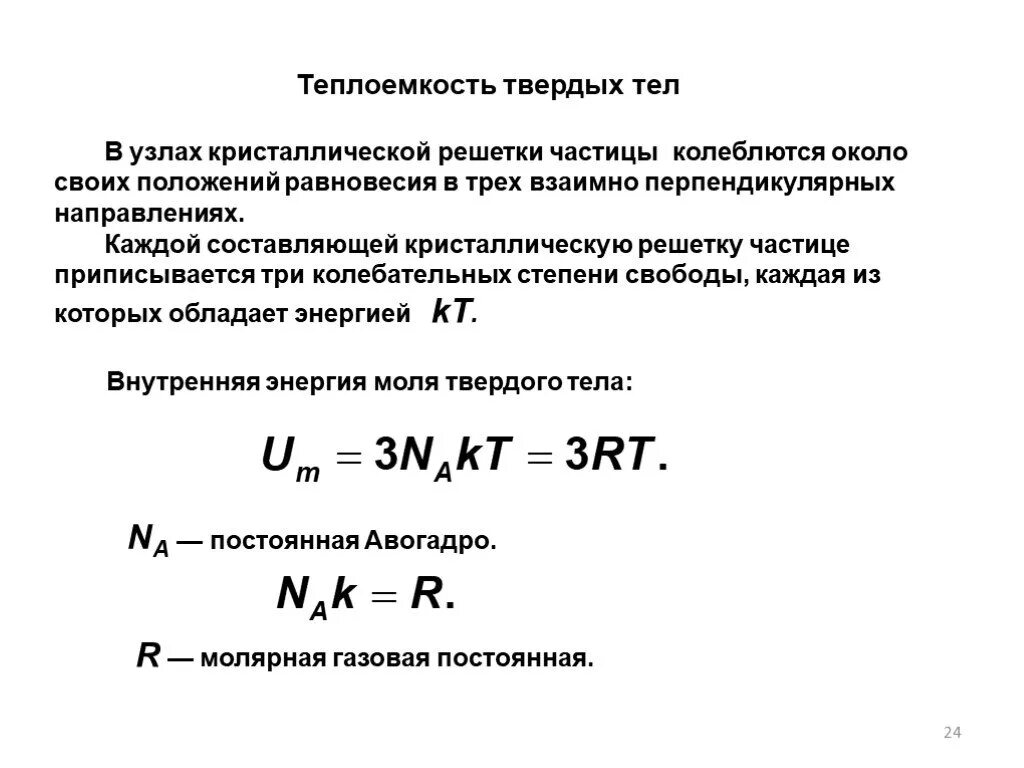 Теплоемкость твердых тел

В узлах кристаллической решетки частицы колеблются около своих положений равновесия в трех взаимно перпендикулярных направлениях.

Каждой составляющей кристаллическую решетку частице приписывается три колебательных степени свободы, каждая из которых обладает энергией $kT$.

Внутренняя энергия моля твердого тела:

$U_m = 3N_A kT = 3RT.$

$N_A$ — постоянная Авогадро.

$N_A k = R.$

$R$ — молярная газовая постоянная.

24